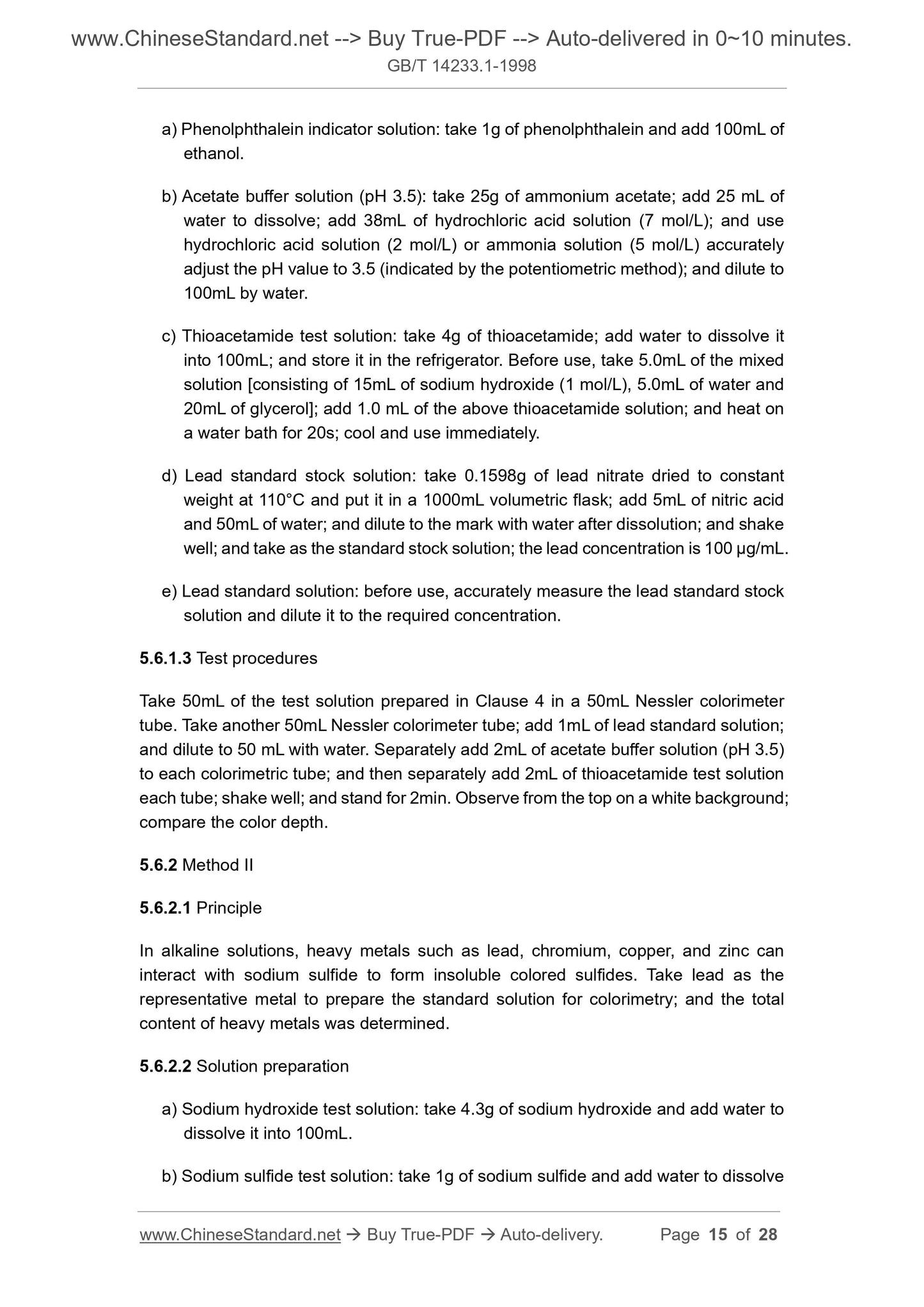 www.ChineseStandard.net --> Buy True-PDF --> Auto-delivered in 0~10 minutes.
GB/T 14233.1-1998

a) Phenolphthalein indicator solution: take 1g of phenolphthalein and add 100mL of ethanol.

b) Acetate buffer solution (pH 3.5): take 25g of ammonium acetate; add 25 mL of water to dissolve; add 38mL of hydrochloric acid solution (7 mol/L); and use hydrochloric acid solution (2 mol/L) or ammonia solution (5 mol/L) accurately adjust the pH value to 3.5 (indicated by the potentiometric method); and dilute to 100mL by water.

c) Thioacetamide test solution: take 4g of thioacetamide; add water to dissolve it into 100mL; and store it in the refrigerator. Before use, take 5.0mL of the mixed solution [consisting of 15mL of sodium hydroxide (1 mol/L), 5.0mL of water and 20mL of glycerol]; add 1.0 mL of the above thioacetamide solution; and heat on a water bath for 20s; cool and use immediately.

d) Lead standard stock solution: take 0.1598g of lead nitrate dried to constant weight at 110°C and put it in a 1000mL volumetric flask; add 5mL of nitric acid and 50mL of water; and dilute to the mark with water after dissolution; and shake well; and take as the standard stock solution; the lead concentration is 100 µg/mL.

e) Lead standard solution: before use, accurately measure the lead standard stock solution and dilute it to the required concentration.

5.6.1.3 Test procedures

Take 50mL of the test solution prepared in Clause 4 in a 50mL Nessler colorimeter tube. Take another 50mL Nessler colorimeter tube; add 1mL of lead standard solution; and dilute to 50 mL with water. Separately add 2mL of acetate buffer solution (pH 3.5) to each colorimetric tube; and then separately add 2mL of thioacetamide test solution each tube; shake well; and stand for 2min. Observe from the top on a white background; compare the color depth.

5.6.2 Method II

5.6.2.1 Principle

In alkaline solutions, heavy metals such as lead, chromium, copper, and zinc can interact with sodium sulfide to form insoluble colored sulfides. Take lead as the representative metal to prepare the standard solution for colorimetry; and the total content of heavy metals was determined.

5.6.2.2 Solution preparation

a) Sodium hydroxide test solution: take 4.3g of sodium hydroxide and add water to dissolve it into 100mL.

b) Sodium sulfide test solution: take 1g of sodium sulfide and add water to dissolve

www.ChineseStandard.net → Buy True-PDF → Auto-delivery. Page 15 of 28